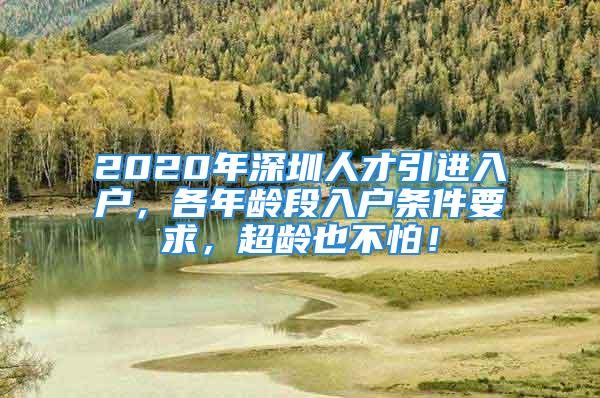 2020年深圳人才引进入户，各年龄段入户条件要求，超龄也不怕！